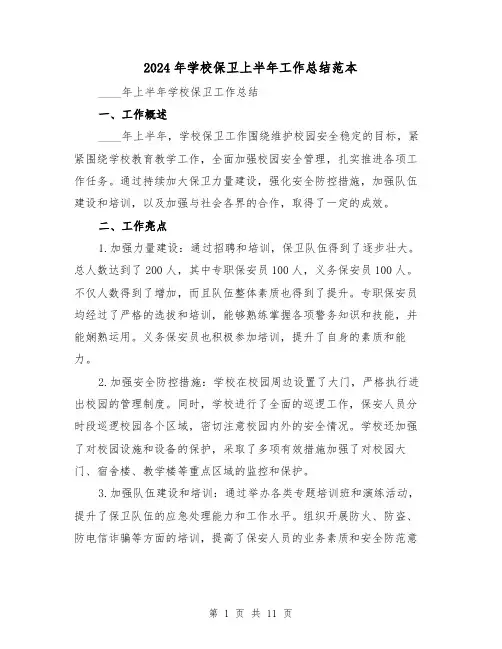 2024年学校保卫上半年工作总结范本

____年上半年学校保卫工作总结

一、工作概述

____年上半年，学校保卫工作围绕维护校园安全稳定的目标，紧紧围绕学校教育教学工作，全面加强校园安全管理，扎实推进各项工作任务。通过持续加大保卫力量建设，强化安全防控措施，加强队伍建设和培训，以及加强与社会各界的合作，取得了一定的成效。

二、工作亮点

1.加强力量建设：通过招聘和培训，保卫队伍得到了逐步壮大。总人数达到了200人，其中专职保安员100人，义务保安员100人。不仅人数得到了增加，而且队伍整体素质也得到了提升。专职保安员均经过了严格的选拔和培训，能够熟练掌握各项警务知识和技能，并能娴熟运用。义务保安员也积极参加培训，提升了自身的素质和能力。

2.加强安全防控措施：学校在校园周边设置了大门，严格执行进出校园的管理制度。同时，学校进行了全面的巡逻工作，保安人员分时段巡逻校园各个区域，密切注意校园内外的安全情况。学校还加强了对校园设施和设备的保护，采取了多项有效措施加强了对校园大门、宿舍楼、教学楼等重点区域的监控和保护。

3.加强队伍建设和培训：通过举办各类专题培训班和演练活动，提升了保卫队伍的应急处理能力和工作水平。组织开展防火、防盗、防电信诈骗等方面的培训，提高了保安人员的业务素质和安全防范意

第 1 页 共 11 页